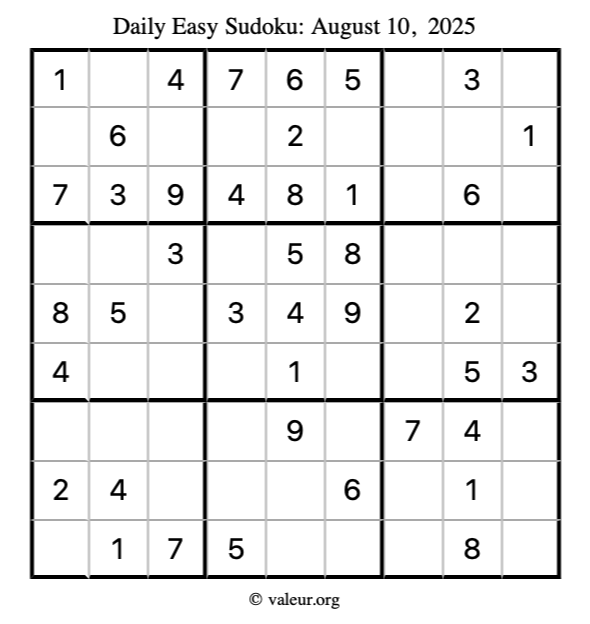 Daily Easy Sudoku: August 10, 2025

| 1 |  | 4 | 7 | 6 | 5 |  | 3 |  |
|---|---|---|---|---|---|---|---|---|
|  | 6 |  |  | 2 |  |  |  | 1 |
| 7 | 3 | 9 | 4 | 8 | 1 |  | 6 |  |
|  |  | 3 |  | 5 | 8 |  |  |  |
| 8 | 5 |  | 3 | 4 | 9 |  | 2 |  |
| 4 |  |  |  | 1 |  |  | 5 | 3 |
|  |  |  |  | 9 |  | 7 | 4 |  |
| 2 | 4 |  |  |  | 6 |  | 1 |  |
|  | 1 | 7 | 5 |  |  |  | 8 |  |

© valeur.org